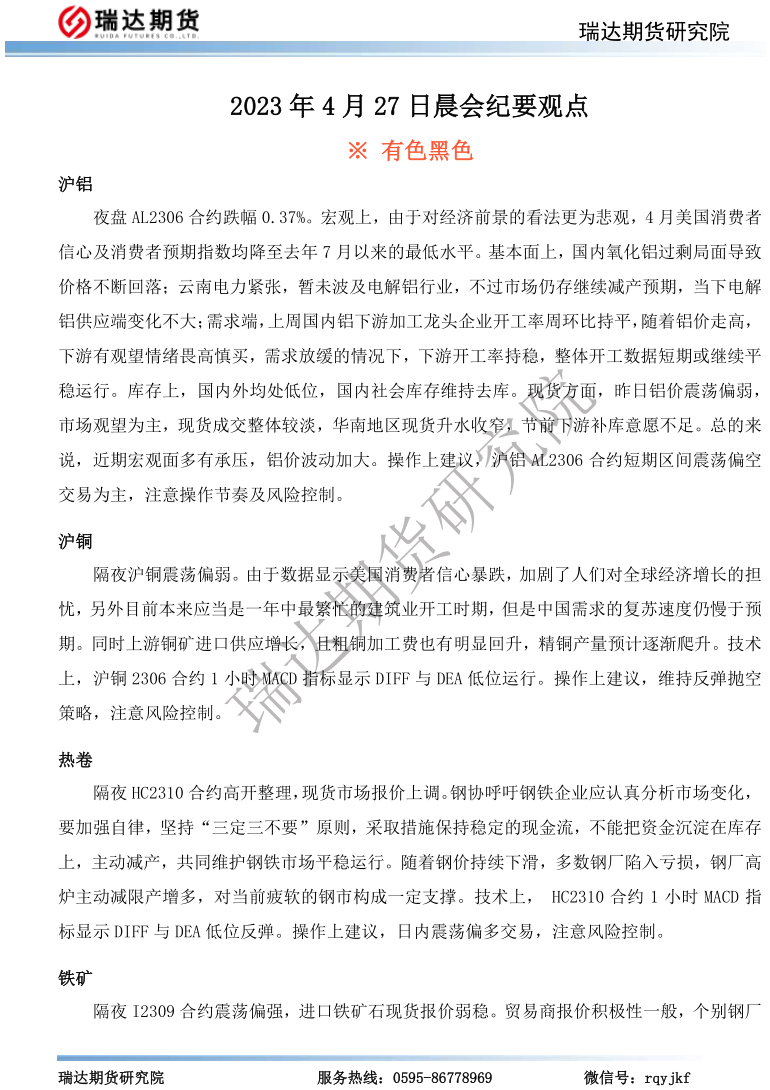 瑞达期货
RUIDA FUTURES CO.,LTD.

瑞达期货研究院

2023 年 4 月 27 日晨会纪要观点

※ 有色黑色

沪铝

夜盘 AL2306 合约跌幅 0.37%。宏观上，由于对经济前景的看法更为悲观，4 月美国消费者信心及消费者预期指数均降至去年 7 月以来的最低水平。基本面上，国内氧化铝过剩局面导致价格不断回落；云南电力紧张，暂未波及电解铝行业，不过市场仍存继续减产预期，当下电解铝供应端变化不大；需求端，上周国内铝下游加工龙头企业开工率周环比持平，随着铝价走高，下游有观望情绪畏高慎买，需求放缓的情况下，下游开工率持稳，整体开工数据短期或继续平稳运行。库存上，国内外均处低位，国内社会库存维持去库。现货方面，昨日铝价震荡偏弱，市场观望为主，现货成交整体较淡，华南地区现货升水收窄，节前下游补库意愿不足。总的来说，近期宏观面多有承压，铝价波动加大。操作上建议，沪铝 AL2306 合约短期区间震荡偏空交易为主，注意操作节奏及风险控制。

沪铜

隔夜沪铜震荡偏弱。由于数据显示美国消费者信心暴跌，加剧了人们对全球经济增长的担忧，另外目前本来应当是一年中最繁忙的建筑业开工时期，但是中国需求的复苏速度仍慢于预期。同时上游铜矿进口供应增长，且粗铜加工费也有明显回升，精铜产量预计逐渐爬升。技术上，沪铜 2306 合约 1 小时 MACD 指标显示 DIFF 与 DEA 低位运行。操作上建议，维持反弹抛空策略，注意风险控制。

热卷

隔夜 HC2310 合约高开整理，现货市场报价上调。钢协呼吁钢铁企业应认真分析市场变化，要加强自律，坚持“三定三不要”原则，采取措施保持稳定的现金流，不能把资金沉淀在库存上，主动减产，共同维护钢铁市场平稳运行。随着钢价持续下滑，多数钢厂陷入亏损，钢厂高炉主动减限产增多，对当前疲软的钢市构成一定支撑。技术上， HC2310 合约 1 小时 MACD 指标显示 DIFF 与 DEA 低位反弹。操作上建议，日内震荡偏多交易，注意风险控制。

铁矿

隔夜 I2309 合约震荡偏强，进口铁矿石现货报价弱稳。贸易商报价积极性一般，个别钢厂

瑞达期货研究院

瑞达期货研究院　　服务热线：0595-86778969　　微信号：rqyjkf